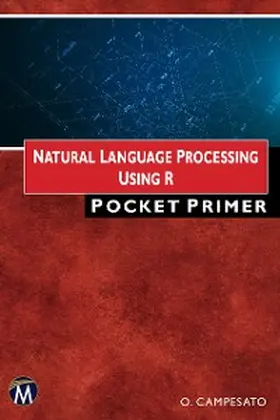 NATURAL LANGUAGE PROCESSING USING R

POCKET PRIMER

M

O. CAMPESATO